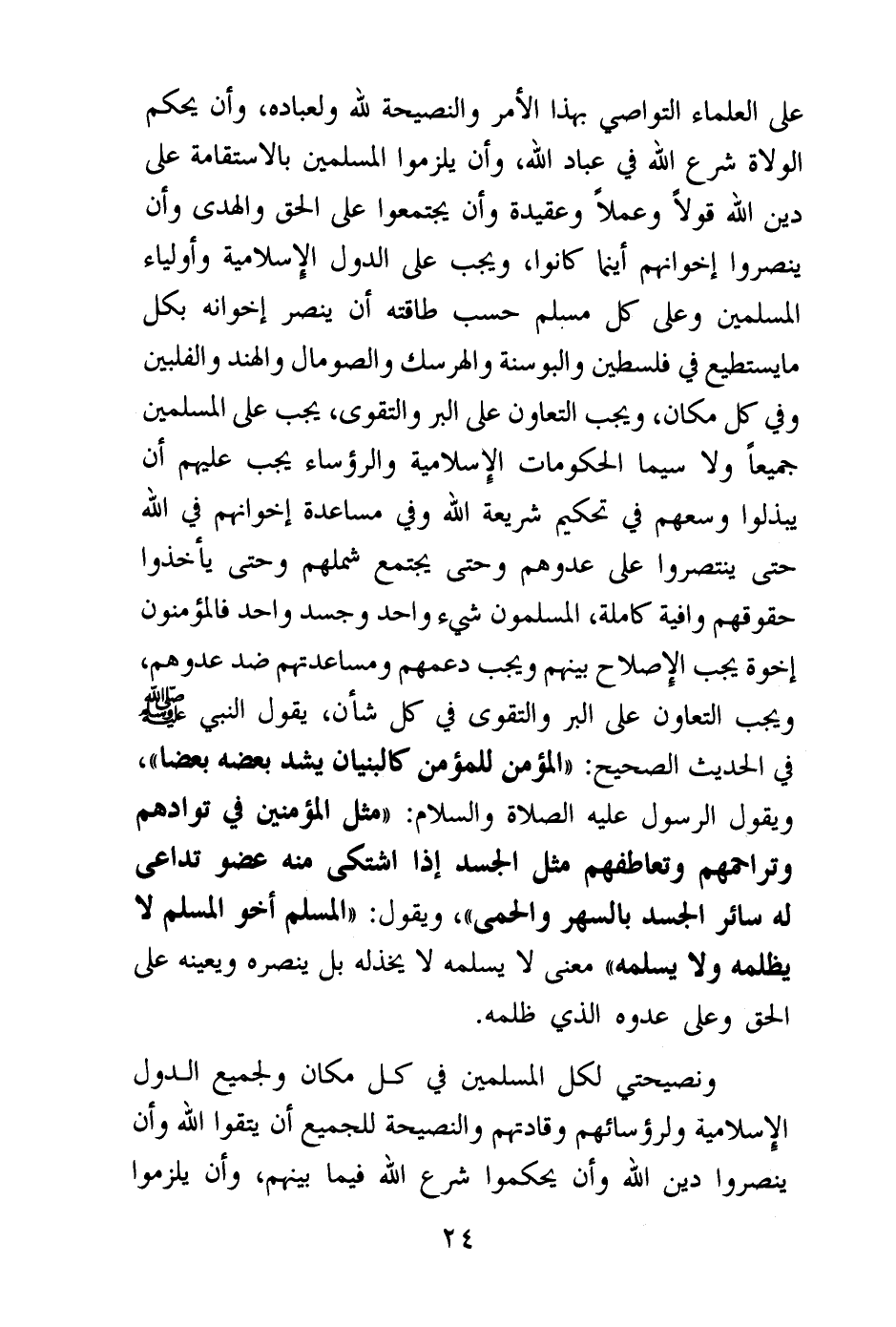 على العلماء التواصي بهذا الأمر والنصيحة لله ولعباده، وأن يحكم الولاة شرع الله في عباد الله، وأن يلزموا المسلمين بالاستقامة على دين الله قولاً وعملاً وعقيدة وأن يجتمعوا على الحق والهدى وأن ينصروا إخوانهم أينما كانوا، ويجب على الدول الإسلامية وأولياء المسلمين وعلى كل مسلم حسب طاقته أن ينصر إخوانه بكل مايستطيع في فلسطين والبوسنة والهرسك والصومال والهند والفلبين وفي كل مكان، ويجب التعاون على البر والتقوى، يجب على المسلمين جميعاً ولا سيما الحكومات الإسلامية والرؤساء يجب عليهم أن يبذلوا وسعهم في تحكيم شريعة الله وفي مساعدة إخوانهم في الله حتى ينتصروا على عدوهم وحتى يجتمع شملهم وحتى يأخذوا حقوقهم وافية كاملة، المسلمون شيء واحد وجسد واحد فالمؤمنون إخوة يجب الإصلاح بينهم ويجب دعمهم ومساعدتهم ضد عدوهم، ويجب التعاون على البر والتقوى في كل شأن، يقول النبي ﷺ في الحديث الصحيح: «المؤمن للمؤمن كالبنيان يشد بعضه بعضا»، ويقول الرسول عليه الصلاة والسلام: «مثل المؤمنين في توادهم وتراحمهم وتعاطفهم مثل الجسد إذا اشتكى منه عضو تداعى له سائر الجسد بالسهر والحمى»، ويقول: «المسلم أخو المسلم لا يظلمه ولا يسلمه» معنى لا يسلمه لا يخذله بل ينصره ويعينه على الحق وعلى عدوه الذي ظلمه.

ونصيحتي لكل المسلمين في كل مكان ولجميع الدول الإسلامية ولرؤسائهم وقادتهم والنصيحة للجميع أن يتقوا الله وأن ينصروا دين الله وأن يحكموا شرع الله فيما بينهم، وأن يلزموا

٢٤